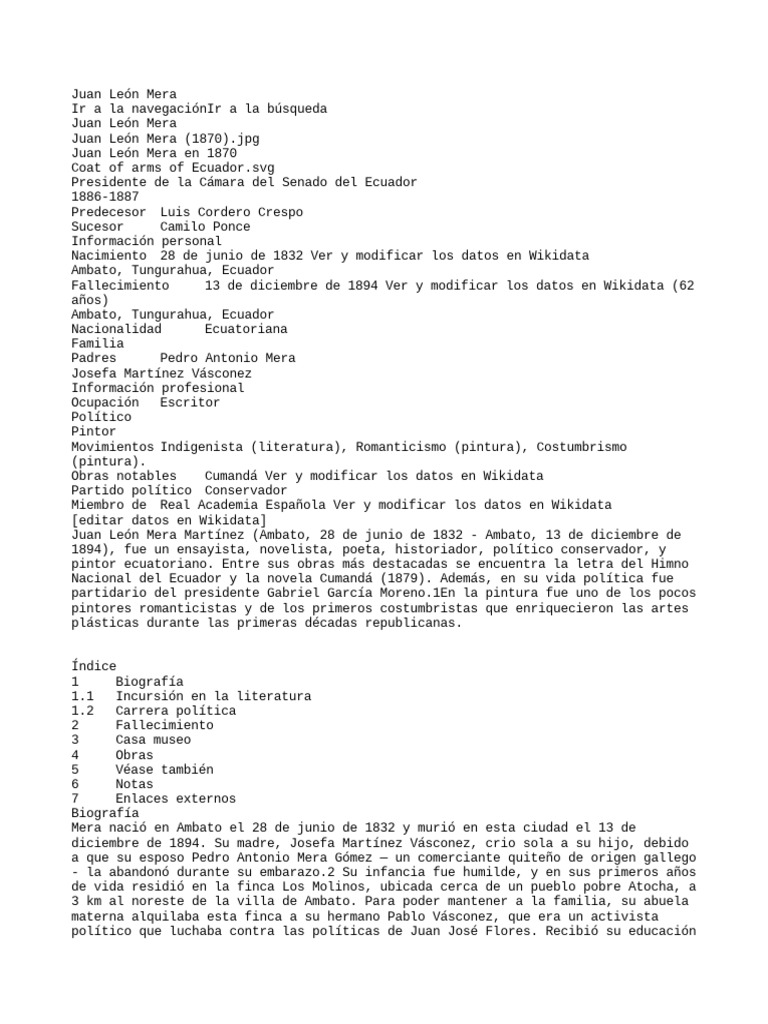 Juan León Mera
Ir a la navegaciónIr a la búsqueda
Juan León Mera
Juan León Mera (1870).jpg
Juan León Mera en 1870
Coat of arms of Ecuador.svg
Presidente de la Cámara del Senado del Ecuador
1886-1887
Predecesor Luis Cordero Crespo
Sucesor Camilo Ponce
Información personal
Nacimiento 28 de junio de 1832 Ver y modificar los datos en Wikidata
Ambato, Tungurahua, Ecuador
Fallecimiento 13 de diciembre de 1894 Ver y modificar los datos en Wikidata (62 años)
Ambato, Tungurahua, Ecuador
Nacionalidad Ecuatoriana
Familia
Padres Pedro Antonio Mera
Josefa Martínez Vásconez
Información profesional
Ocupación Escritor
Político
Pintor
Movimientos Indigenista (literatura), Romanticismo (pintura), Costumbrismo (pintura).
Obras notables Cumandá Ver y modificar los datos en Wikidata
Partido político Conservador
Miembro de Real Academia Española Ver y modificar los datos en Wikidata
[editar datos en Wikidata]
Juan León Mera Martínez (Ambato, 28 de junio de 1832 - Ambato, 13 de diciembre de 1894), fue un ensayista, novelista, poeta, historiador, político conservador, y pintor ecuatoriano. Entre sus obras más destacadas se encuentra la letra del Himno Nacional del Ecuador y la novela Cumandá (1879). Además, en su vida política fue partidario del presidente Gabriel García Moreno.1En la pintura fue uno de los pocos pintores romanticistas y de los primeros costumbristas que enriquecieron las artes plásticas durante las primeras décadas republicanas.

Índice
1 Biografía
1.1 Incursión en la literatura
1.2 Carrera política
2 Fallecimiento
3 Casa museo
4 Obras
5 Véase también
6 Notas
7 Enlaces externos
Biografía
Mera nació en Ambato el 28 de junio de 1832 y murió en esta ciudad el 13 de diciembre de 1894. Su madre, Josefa Martínez Vásconez, crio sola a su hijo, debido a que su esposo Pedro Antonio Mera Gómez — un comerciante quiteño de origen gallego - la abandonó durante su embarazo.2 Su infancia fue humilde, y en sus primeros años de vida residió en la finca Los Molinos, ubicada cerca de un pueblo pobre Atocha, a 3 km al noreste de la villa de Ambato. Para poder mantener a la familia, su abuela materna alquilaba esta finca a su hermano Pablo Vásconez, que era un activista político que luchaba contra las políticas de Juan José Flores. Recibió su educación